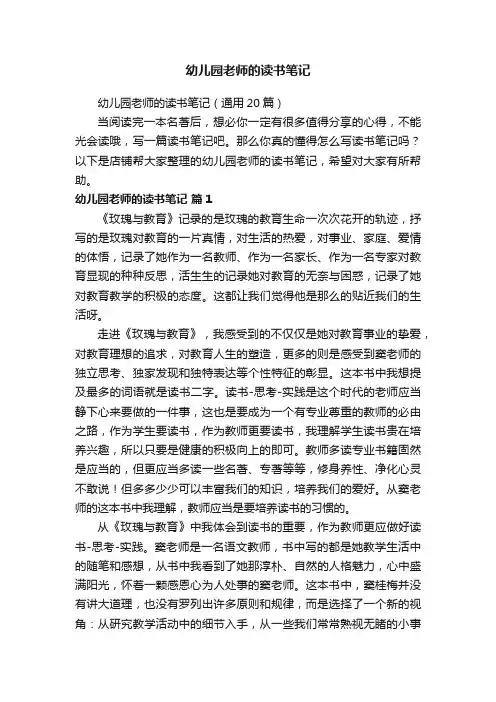 幼儿园老师的读书笔记

幼儿园老师的读书笔记（通用20篇）

当阅读完一本名著后，想必你一定有很多值得分享的心得，不能光会读哦，写一篇读书笔记吧。那么你真的懂得怎么写读书笔记吗？以下是店铺帮大家整理的幼儿园老师的读书笔记，希望对大家有所帮助。

幼儿园老师的读书笔记 篇1

《玫瑰与教育》记录的是玫瑰的教育生命一次次花开的轨迹，抒写的是玫瑰对教育的一片真情，对生活的热爱，对事业、家庭、爱情的体悟，记录了她作为一名教师、作为一名家长、作为一名专家对教育显现的种种反思，活生生的记录她对教育的无奈与困惑，记录了她对教育教学的积极的态度。这都让我们觉得他是那么的贴近我们的生活呀。

走进《玫瑰与教育》，我感受到的不仅仅是她对教育事业的挚爱，对教育理想的追求，对教育人生的塑造，更多的则是感受到窦老师的独立思考、独家发现和独特表达等个性特征的彰显。这本书中我想提及最多的词语就是读书二字。读书-思考-实践是这个时代的老师应当静下心来要做的一件事，这也是要成为一个有专业尊重的教师的必由之路，作为学生要读书，作为教师更要读书，我理解学生读书贵在培养兴趣，所以只要是健康的积极向上的即可。教师多读专业书籍固然是应当的，但更应当多读一些名著、专著等等，修身养性、净化心灵不敢说！但多多少少可以丰富我们的知识，培养我们的爱好。从窦老师的这本书中我理解，教师应当是要培养读书的习惯的。

从《玫瑰与教育》中我体会到读书的重要，作为教师更应做好读书-思考-实践。窦老师是一名语文教师，书中写的都是她教学生活中的随笔和感想，从书中我看到了她那淳朴、自然的人格魅力，心中盛满阳光，怀着一颗感恩心为人处事的窦老师。这本书中，窦桂梅并没有讲大道理，也没有罗列出许多原则和规律，而是选择了一个新的视角：从研究教学活动中的细节入手，从一些我们常常熟视无睹的小事